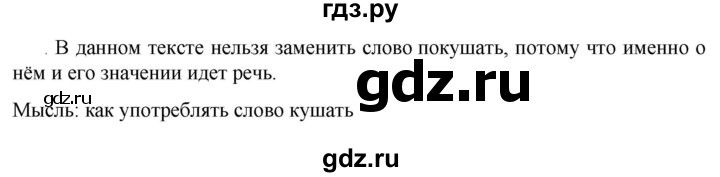 гдз.ру

. В данном тексте нельзя заменить слово покушать, потому что именно о нём и его значении идет речь.

gdz.ru

gdz.ru

Мысль: как употреблять слово кушать

gdz.ru